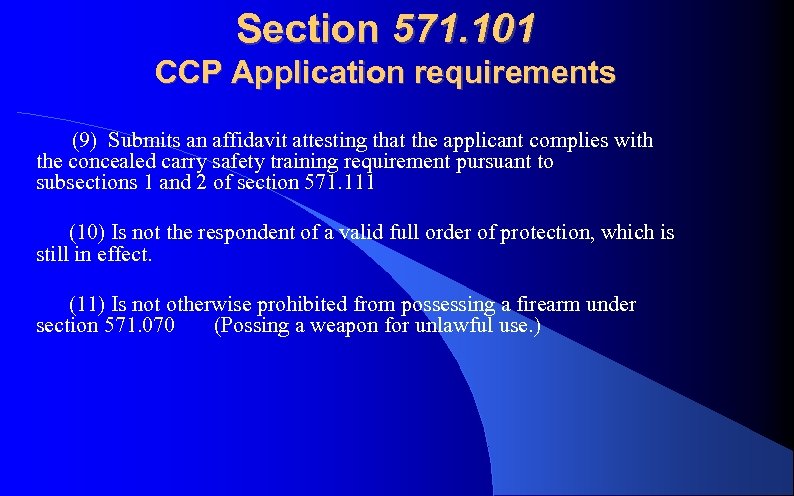 Section 571.101
CCP Application requirements

(9) Submits an affidavit attesting that the applicant complies with the concealed carry safety training requirement pursuant to subsections 1 and 2 of section 571.111

(10) Is not the respondent of a valid full order of protection, which is still in effect.

(11) Is not otherwise prohibited from possessing a firearm under section 571.070 (Possing a weapon for unlawful use.)